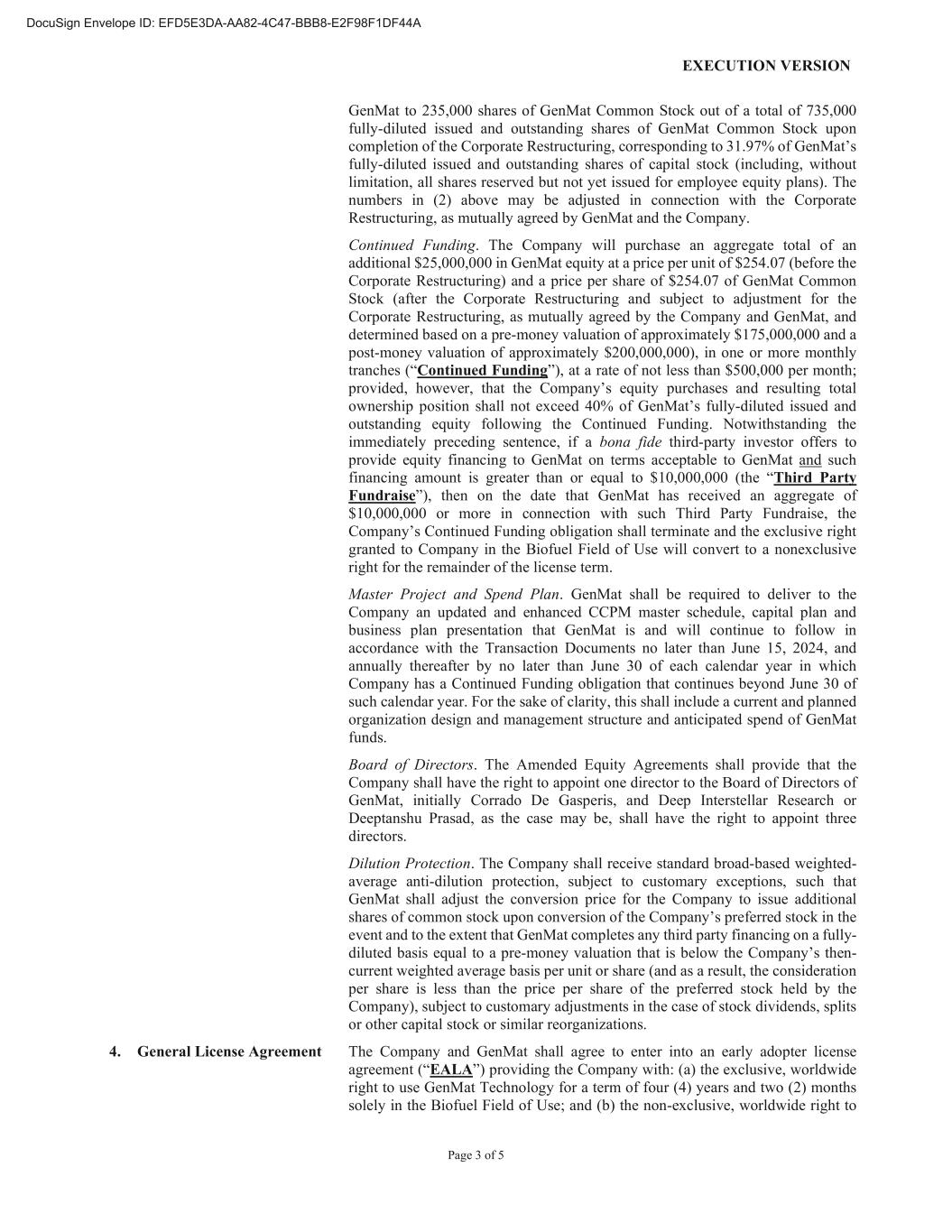 DocuSign Envelope ID: EFD5E3DA-AA82-4C47-BBB8-E2F98F1DF44A

EXECUTION VERSION

GenMat to 235,000 shares of GenMat Common Stock out of a total of 735,000 fully-diluted issued and outstanding shares of GenMat Common Stock upon completion of the Corporate Restructuring, corresponding to 31.97% of GenMat's fully-diluted issued and outstanding shares of capital stock (including, without limitation, all shares reserved but not yet issued for employee equity plans). The numbers in (2) above may be adjusted in connection with the Corporate Restructuring, as mutually agreed by GenMat and the Company.

Continued Funding. The Company will purchase an aggregate total of an additional \$25,000,000 in GenMat equity at a price per unit of \$254.07 (before the Corporate Restructuring) and a price per share of \$254.07 of GenMat Common Stock (after the Corporate Restructuring and subject to adjustment for the Corporate Restructuring, as mutually agreed by the Company and GenMat, and determined based on a pre-money valuation of approximately \$175,000,000 and a post-money valuation of approximately \$200,000,000), in one or more monthly tranches ("Continued Funding"), at a rate of not less than \$500,000 per month; provided, however, that the Company's equity purchases and resulting total ownership position shall not exceed 40% of GenMat's fully-diluted issued and outstanding equity following the Continued Funding. Notwithstanding the immediately preceding sentence, if a bona fide third-party investor offers to provide equity financing to GenMat on terms acceptable to GenMat and such financing amount is greater than or equal to \$10,000,000 (the "Third Party Fundraise"), then on the date that GenMat has received an aggregate of \$10,000,000 or more in connection with such Third Party Fundraise, the Company's Continued Funding obligation shall terminate and the exclusive right granted to Company in the Biofuel Field of Use will convert to a nonexclusive right for the remainder of the license term.

Master Project and Spend Plan. GenMat shall be required to deliver to the Company an updated and enhanced CCPM master schedule, capital plan and business plan presentation that GenMat is and will continue to follow in accordance with the Transaction Documents no later than June 15, 2024, and annually thereafter by no later than June 30 of each calendar year in which Company has a Continued Funding obligation that continues beyond June 30 of such calendar year. For the sake of clarity, this shall include a current and planned organization design and management structure and anticipated spend of GenMat funds.

Board of Directors. The Amended Equity Agreements shall provide that the Company shall have the right to appoint one director to the Board of Directors of GenMat, initially Corrado De Gasperis, and Deep Interstellar Research or Deeptanshu Prasad, as the case may be, shall have the right to appoint three directors.

Dilution Protection. The Company shall receive standard broad-based weighted-average anti-dilution protection, subject to customary exceptions, such that GenMat shall adjust the conversion price for the Company to issue additional shares of common stock upon conversion of the Company's preferred stock in the event and to the extent that GenMat completes any third party financing on a fully-diluted basis equal to a pre-money valuation that is below the Company's then-current weighted average basis per unit or share (and as a result, the consideration per share is less than the price per share of the preferred stock held by the Company), subject to customary adjustments in the case of stock dividends, splits or other capital stock or similar reorganizations.

4. General License Agreement

The Company and GenMat shall agree to enter into an early adopter license agreement ("EALA") providing the Company with: (a) the exclusive, worldwide right to use GenMat Technology for a term of four (4) years and two (2) months solely in the Biofuel Field of Use; and (b) the non-exclusive, worldwide right to

Page 3 of 5